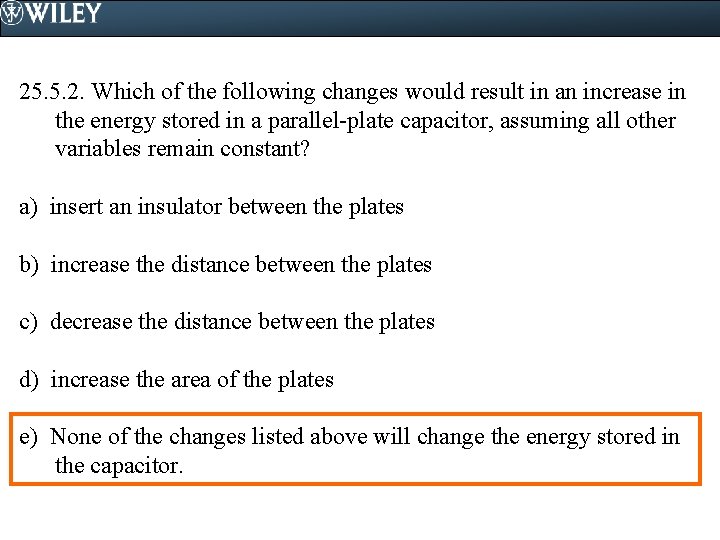 WILEY

25.5.2. Which of the following changes would result in an increase in the energy stored in a parallel-plate capacitor, assuming all other variables remain constant?

a) insert an insulator between the plates

b) increase the distance between the plates

c) decrease the distance between the plates

d) increase the area of the plates

e) None of the changes listed above will change the energy stored in the capacitor.